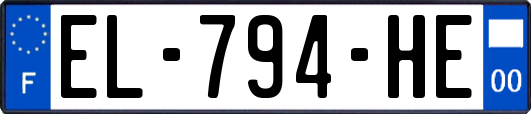 F
EL-794-HE
00